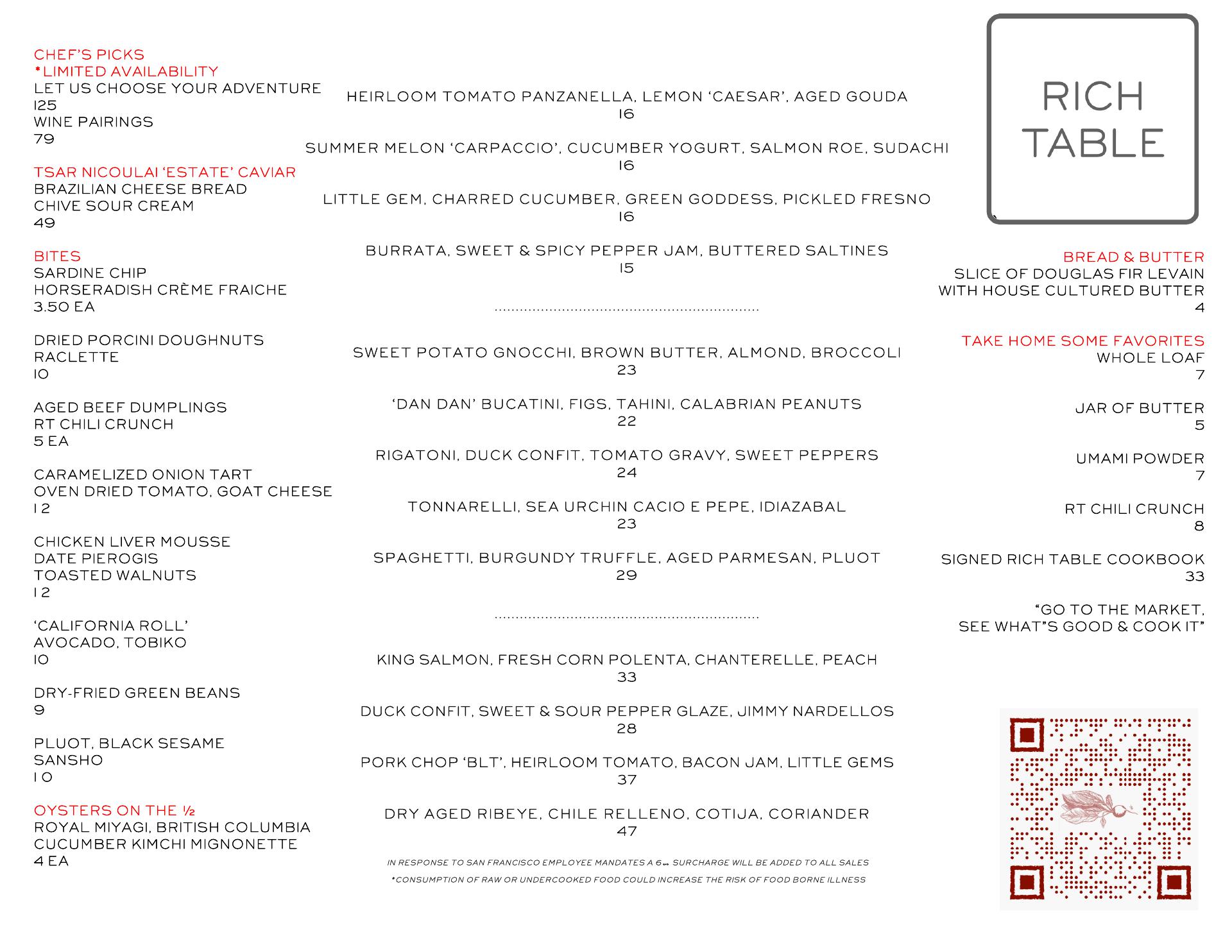 CHEF'S PICKS
*LIMITED AVAILABILITY
LET US CHOOSE YOUR ADVENTURE
125
WINE PAIRINGS
79

TSAR NICOULAI 'ESTATE' CAVIAR
BRAZILIAN CHEESE BREAD
CHIVE SOUR CREAM
49

BITES
SARDINE CHIP
HORSERADISH CRÈME FRAICHE
3.50 EA

DRIED PORCINI DOUGHNUTS
RACLETTE
10

AGED BEEF DUMPLINGS
RT CHILI CRUNCH
5 EA

CARAMELIZED ONION TART
OVEN DRIED TOMATO, GOAT CHEESE
12

CHICKEN LIVER MOUSSE
DATE PIEROGIS
TOASTED WALNUTS
12

'CALIFORNIA ROLL'
AVOCADO, TOBIKO
10

DRY-FRIED GREEN BEANS
9

PLUOT, BLACK SESAME
SANSHO
10

OYSTERS ON THE ½
ROYAL MIYAGI, BRITISH COLUMBIA
CUCUMBER KIMCHI MIGNONETTE
4 EA

HEIRLOOM TOMATO PANZANELLA, LEMON 'CAESAR', AGED GOUDA
16

SUMMER MELON 'CARPACCIO', CUCUMBER YOGURT, SALMON ROE, SUDACHI
16

LITTLE GEM, CHARRED CUCUMBER, GREEN GODDESS, PICKLED FRESNO
16

BURRATA, SWEET & SPICY PEPPER JAM, BUTTERED SALTINES
15

SWEET POTATO GNOCCHI, BROWN BUTTER, ALMOND, BROCCOLI
23

'DAN DAN' BUCATINI, FIGS, TAHINI, CALABRIAN PEANUTS
22

RIGATONI, DUCK CONFIT, TOMATO GRAVY, SWEET PEPPERS
24

TONNARELLI, SEA URCHIN CACIO E PEPE, IDIAZABAL
23

SPAGHETTI, BURGUNDY TRUFFLE, AGED PARMESAN, PLUOT
29

KING SALMON, FRESH CORN POLENTA, CHANTERELLE, PEACH
33

DUCK CONFIT, SWEET & SOUR PEPPER GLAZE, JIMMY NARDELLOS
28

PORK CHOP 'BLT', HEIRLOOM TOMATO, BACON JAM, LITTLE GEMS
37

DRY AGED RIBEYE, CHILE RELLENO, COTIJA, CORIANDER
47

IN RESPONSE TO SAN FRANCISCO EMPLOYEE MANDATES A 6% SURCHARGE WILL BE ADDED TO ALL SALES
*CONSUMPTION OF RAW OR UNDERCOOKED FOOD COULD INCREASE THE RISK OF FOOD BORNE ILLNESS

RICH TABLE

BREAD & BUTTER
SLICE OF DOUGLAS FIR LEVAIN
WITH HOUSE CULTURED BUTTER
4

TAKE HOME SOME FAVORITES
WHOLE LOAF
7

JAR OF BUTTER
5

UMAMI POWDER
7

RT CHILI CRUNCH
8

SIGNED RICH TABLE COOKBOOK
33

"GO TO THE MARKET,
SEE WHAT"S GOOD & COOK IT"